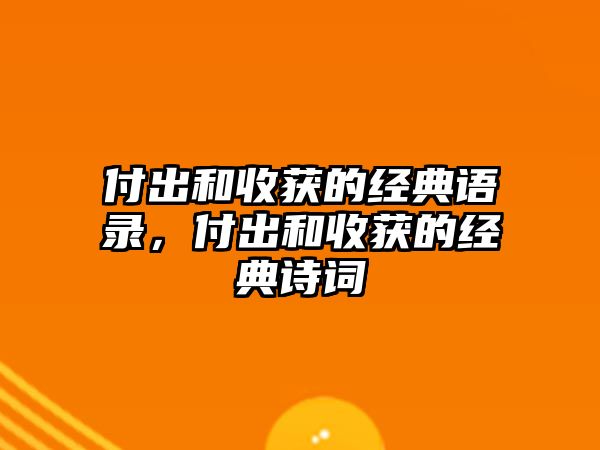 付出和收获的经典语录，付出和收获的经典诗词